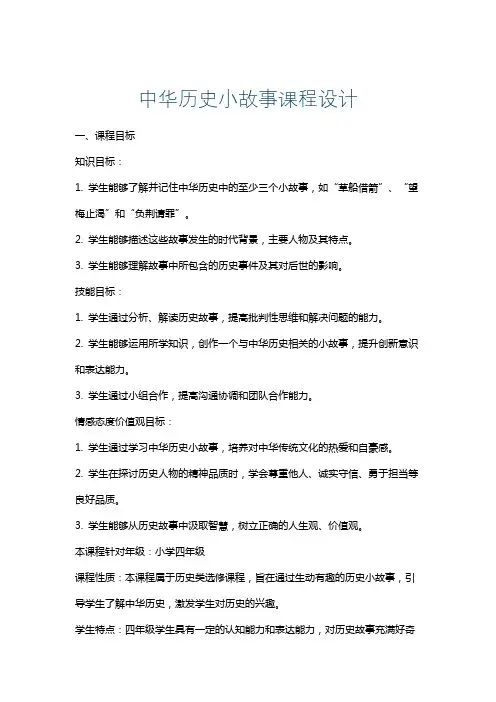 中华历史小故事课程设计

一、课程目标

知识目标：

1. 学生能够了解并记住中华历史中的至少三个小故事，如“草船借箭”、“望梅止渴”和“负荆请罪”。

2. 学生能够描述这些故事发生的时代背景，主要人物及其特点。

3. 学生能够理解故事中所包含的历史事件及其对后世的影响。

技能目标：

1. 学生通过分析、解读历史故事，提高批判性思维和解决问题的能力。

2. 学生能够运用所学知识，创作一个与中华历史相关的小故事，提升创新意识和表达能力。

3. 学生通过小组合作，提高沟通协调和团队合作能力。

情感态度价值观目标：

1. 学生通过学习中华历史小故事，培养对中华传统文化的热爱和自豪感。

2. 学生在探讨历史人物的精神品质时，学会尊重他人、诚实守信、勇于担当等良好品质。

3. 学生能够从历史故事中汲取智慧，树立正确的人生观、价值观。

本课程针对年级：小学四年级

课程性质：本课程属于历史类选修课程，旨在通过生动有趣的历史小故事，引导学生了解中华历史，激发学生对历史的兴趣。

学生特点：四年级学生具有一定的认知能力和表达能力，对历史故事充满好奇